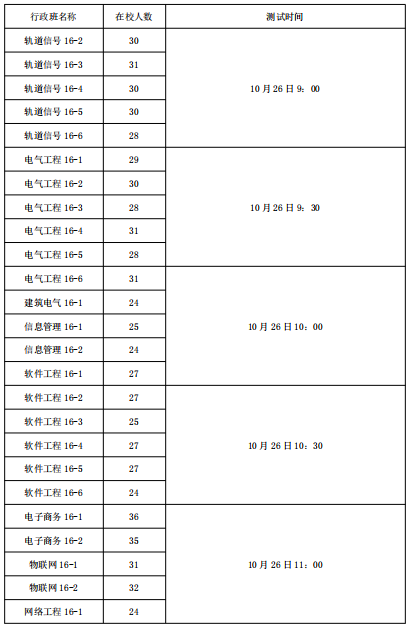 | 行政班名称 | 在校人数 | 测试时间 |
|---|---|---|
| 轨道信号 16-2 | 30 | 10 月 26 日 9：00 |
| 轨道信号 16-3 | 31 | |
| 轨道信号 16-4 | 30 | |
| 轨道信号 16-5 | 30 | |
| 轨道信号 16-6 | 28 | |
| 电气工程 16-1 | 29 | 10 月 26 日 9：30 |
| 电气工程 16-2 | 30 | |
| 电气工程 16-3 | 28 | |
| 电气工程 16-4 | 31 | |
| 电气工程 16-5 | 28 | |
| 电气工程 16-6 | 31 | 10 月 26 日 10：00 |
| 建筑电气 16-1 | 24 | |
| 信息管理 16-1 | 25 | |
| 信息管理 16-2 | 24 | |
| 软件工程 16-1 | 27 | |
| 软件工程 16-2 | 27 | 10 月 26 日 10：30 |
| 软件工程 16-3 | 25 | |
| 软件工程 16-4 | 27 | |
| 软件工程 16-5 | 27 | |
| 软件工程 16-6 | 24 | |
| 电子商务 16-1 | 36 | 10 月 26 日 11：00 |
| 电子商务 16-2 | 35 | |
| 物联网 16-1 | 31 | |
| 物联网 16-2 | 32 | |
| 网络工程 16-1 | 24 | |